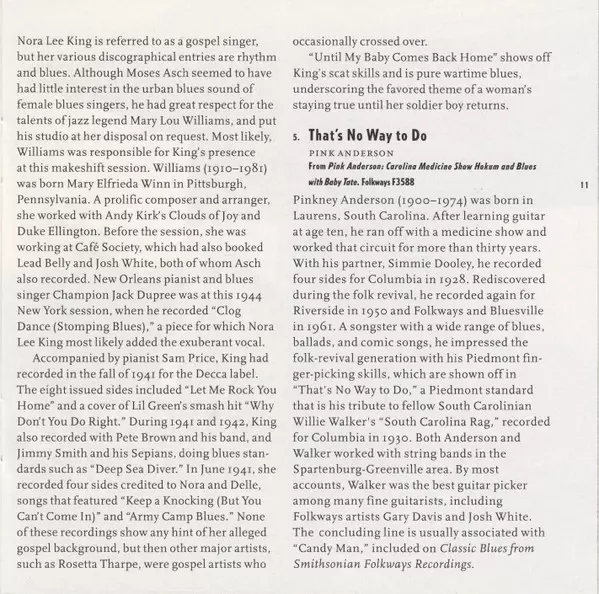 Nora Lee King is referred to as a gospel singer, but her various discographical entries are rhythm and blues. Although Moses Asch seemed to have had little interest in the urban blues sound of female blues singers, he had great respect for the talents of jazz legend Mary Lou Williams, and put his studio at her disposal on request. Most likely, Williams was responsible for King's presence at this makeshift session. Williams (1910–1981) was born Mary Elfrieda Winn in Pittsburgh, Pennsylvania. A prolific composer and arranger, she worked with Andy Kirk's Clouds of Joy and Duke Ellington. Before the session, she was working at Café Society, which had also booked Lead Belly and Josh White, both of whom Asch also recorded. New Orleans pianist and blues singer Champion Jack Dupree was at this 1944 New York session, when he recorded "Clog Dance (Stomping Blues)," a piece for which Nora Lee King most likely added the exuberant vocal.

Accompanied by pianist Sam Price, King had recorded in the fall of 1941 for the Decca label. The eight issued sides included "Let Me Rock You Home" and a cover of Lil Green's smash hit "Why Don't You Do Right." During 1941 and 1942, King also recorded with Pete Brown and his band, and Jimmy Smith and his Sepians, doing blues standards such as "Deep Sea Diver." In June 1941, she recorded four sides credited to Nora and Delle, songs that featured "Keep a Knocking (But You Can't Come In)" and "Army Camp Blues." None of these recordings show any hint of her alleged gospel background, but then other major artists, such as Rosetta Tharpe, were gospel artists who occasionally crossed over.

"Until My Baby Comes Back Home" shows off King's scat skills and is pure wartime blues, underscoring the favored theme of a woman's staying true until her soldier boy returns.

5. That's No Way to Do

PINK ANDERSON

From Pink Anderson: Carolina Medicine Show Hokum and Blues with Baby Tate. Folkways F3588

11

Pinkney Anderson (1900–1974) was born in Laurens, South Carolina. After learning guitar at age ten, he ran off with a medicine show and worked that circuit for more than thirty years. With his partner, Simmie Dooley, he recorded four sides for Columbia in 1928. Rediscovered during the folk revival, he recorded again for Riverside in 1950 and Folkways and Bluesville in 1961. A songster with a wide range of blues, ballads, and comic songs, he impressed the folk-revival generation with his Piedmont finger-picking skills, which are shown off in "That's No Way to Do," a Piedmont standard that is his tribute to fellow South Carolinian Willie Walker's "South Carolina Rag," recorded for Columbia in 1930. Both Anderson and Walker worked with string bands in the Spartenburg-Greenville area. By most accounts, Walker was the best guitar picker among many fine guitarists, including Folkways artists Gary Davis and Josh White. The concluding line is usually associated with "Candy Man," included on Classic Blues from Smithsonian Folkways Recordings.